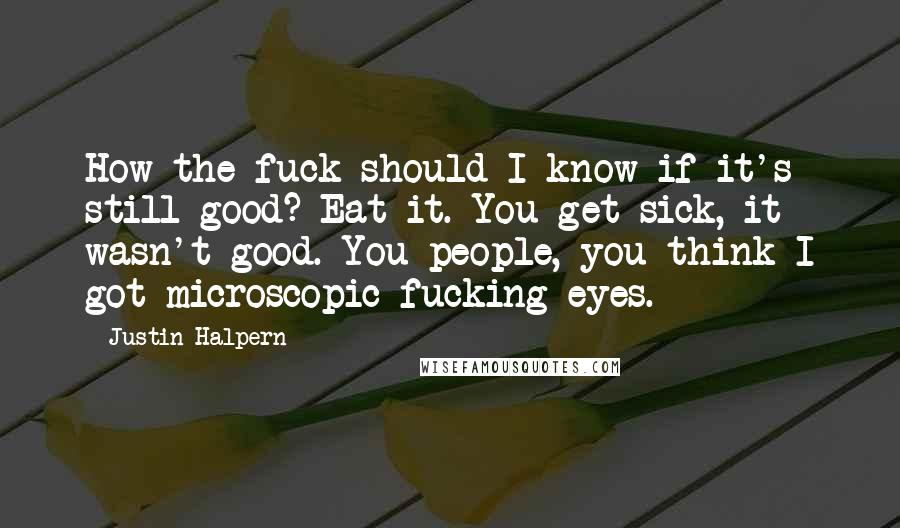 How the fuck should I know if it's still good? Eat it. You get sick, it wasn't good. You people, you think I got microscopic fucking eyes.

Justin Halpern

WISEFAMOUSQUOTES.COM